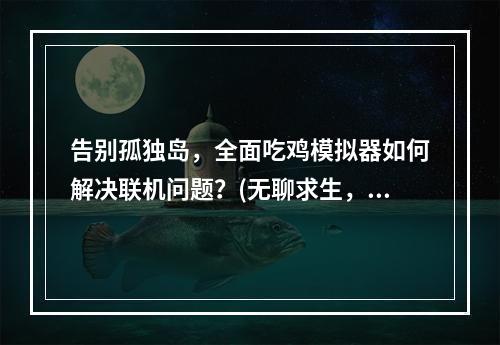 告别孤独岛，全面吃鸡模拟器如何解决联机问题？(无聊求生，...